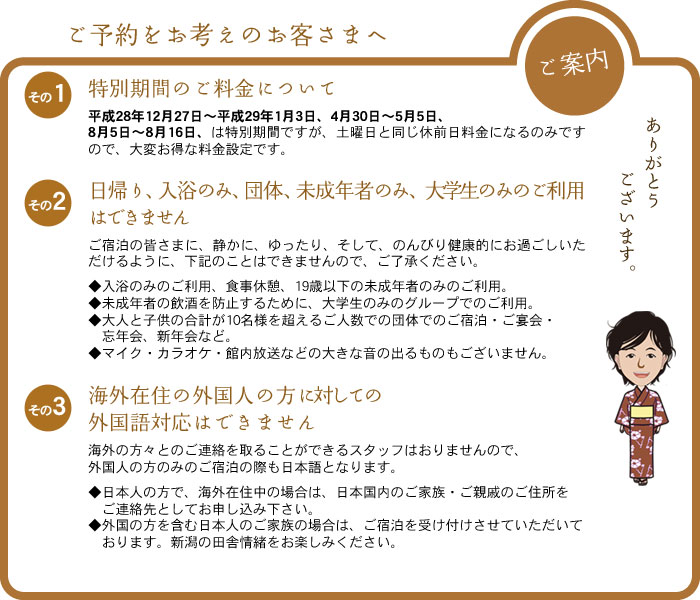 ご予約をお考えのお客さまへ

ご案内

その1 特別期間のご料金について

平成28年12月27日～平成29年1月3日、4月30日～5月5日、8月5日～8月16日、は特別期間ですが、土曜日と同じ休前日料金になるのみですので、大変お得な料金設定です。

その2 日帰り、入浴のみ、団体、未成年者のみ、大学生のみのご利用はできません

ご宿泊の皆さまに、静かに、ゆったり、そして、のんびり健康的にお過ごしいただけるように、下記のことはできませんので、ご了承ください。

◆入浴のみのご利用、食事休憩、19歳以下の未成年者のみのご利用。
◆未成年者の飲酒を防止するために、大学生のみのグループでのご利用。
◆大人と子供の合計が10名様を超えるご人数での団体でのご宿泊・ご宴会・忘年会、新年会など。
◆マイク・カラオケ・館内放送などの大きな音の出るものもございません。

その3 海外在住の外国人の方に対しての外国語対応はできません

海外の方々とのご連絡を取ることができるスタッフはおりませんので、外国人の方のみのご宿泊の際も日本語となります。

◆日本人の方で、海外在住中の場合は、日本国内のご家族・ご親戚のご住所をご連絡先としてお申し込み下さい。
◆外国の方を含む日本人のご家族の場合は、ご宿泊を受け付けさせていただいております。新潟の田舎情緒をお楽しみください。

ありがとうございます。